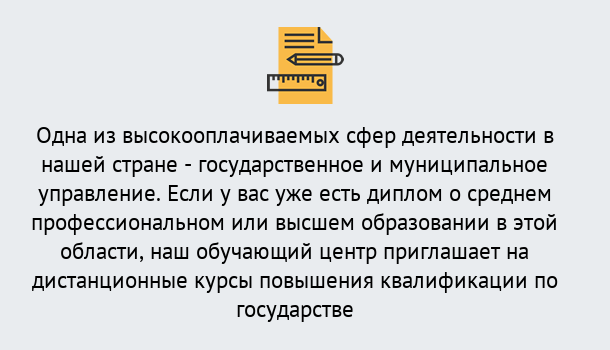 Одна из высокооплачиваемых сфер деятельности в нашей стране - государственное и муниципальное управление. Если у вас уже есть диплом о среднем профессиональном или высшем образовании в этой области, наш обучающий центр приглашает на дистанционные курсы повышения квалификации по государстве